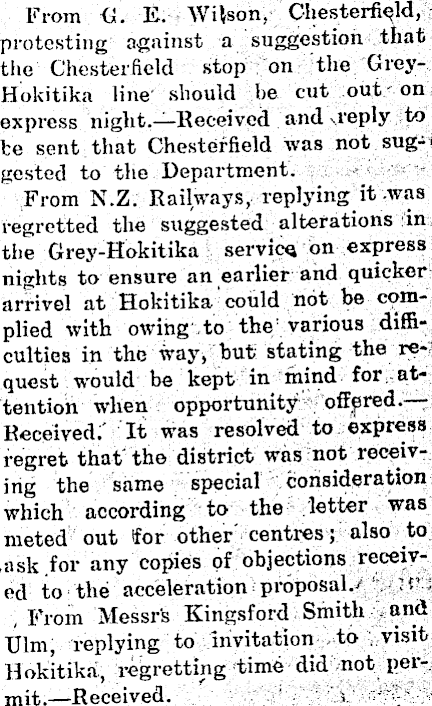 From G. E. Wilson, Chesterfield, protesting against a suggestion that the Chesterfield stop on the Grey-Hokitika line should be cut out on express night.—Received and reply to be sent that Chesterfield was not suggested to the Department.

From N.Z. Railways, replying it was regretted the suggested alterations in the Grey-Hokitika service on express nights to ensure an earlier and quicker arrivel at Hokitika could not be complied with owing to the various difficulties in the way, but stating the request would be kept in mind for attention when opportunity offered.—Received. It was resolved to express regret that the district was not receiving the same special consideration which according to the letter was meted out for other centres; also to ask for any copies of objections received to the acceleration proposal.

From Messrs Kingsford Smith and Ulm, replying to invitation to visit Hokitika, regretting time did not permit.—Received.